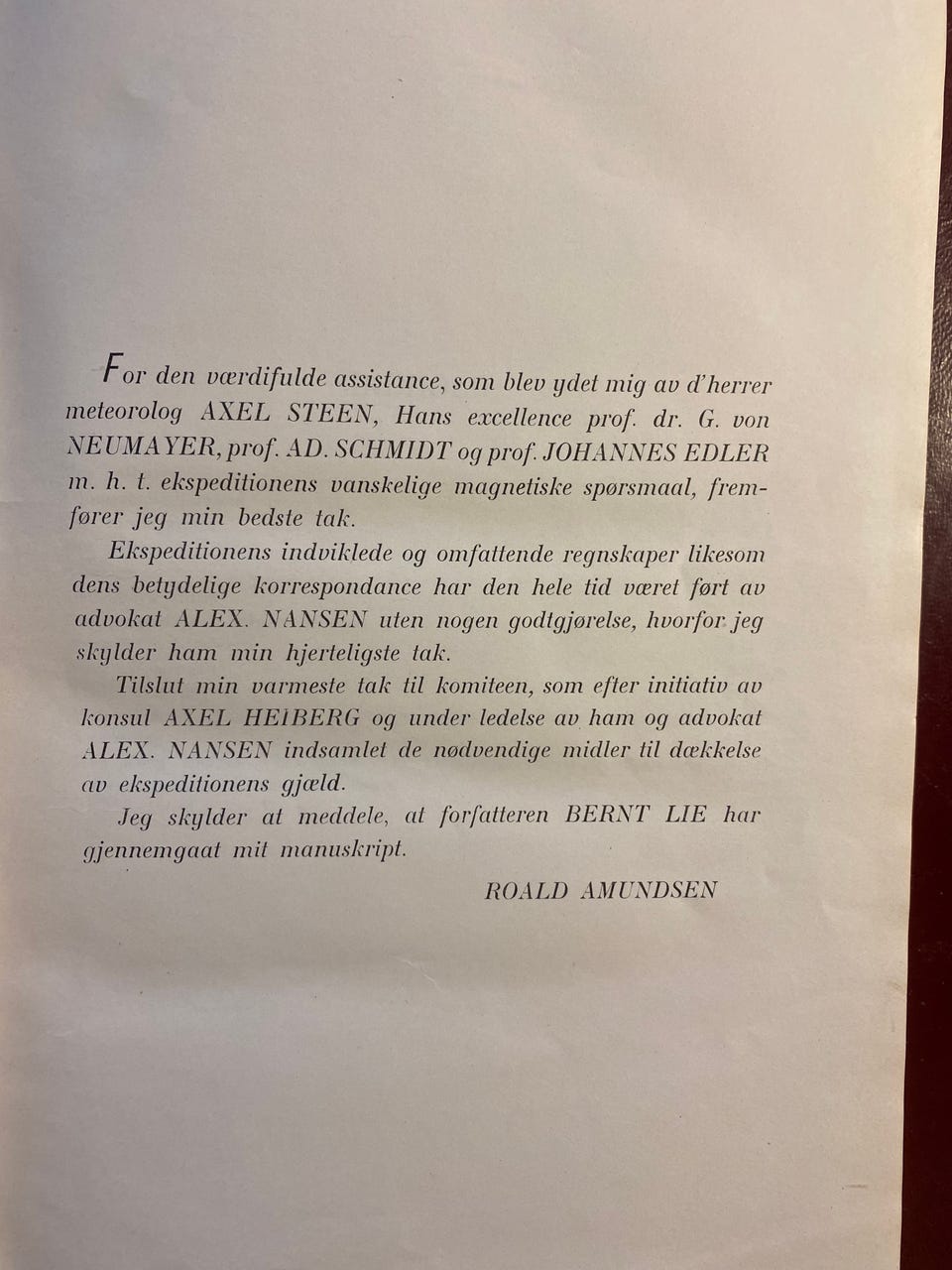 For den værdifulde assistance, som blev ydet mig av d'herrer meteorolog AXEL STEEN, Hans excellence prof. dr. G. von NEUMAYER, prof. AD. SCHMIDT og prof. JOHANNES EDLER m. h. t. ekspeditionens vanskelige magnetiske spørsmaal, fremfører jeg min bedste tak.

Ekspeditionens indviklede og omfattende regnskaper likesom dens betydelige korrespondance har den hele tid været ført av advokat ALEX. NANSEN uten nogen godtgjørelse, hvorfor jeg skylder ham min hjerteligste tak.

Tilslut min varmeste tak til komiteen, som efter initiativ av konsul AXEL HEIBERG og under ledelse av ham og advokat ALEX. NANSEN indsamlet de nødvendige midler til dækkelse av ekspeditionens gjæld.

Jeg skylder at meddele, at forfatteren BERNT LIE har gjennemgaat mit manuskript.

ROALD AMUNDSEN